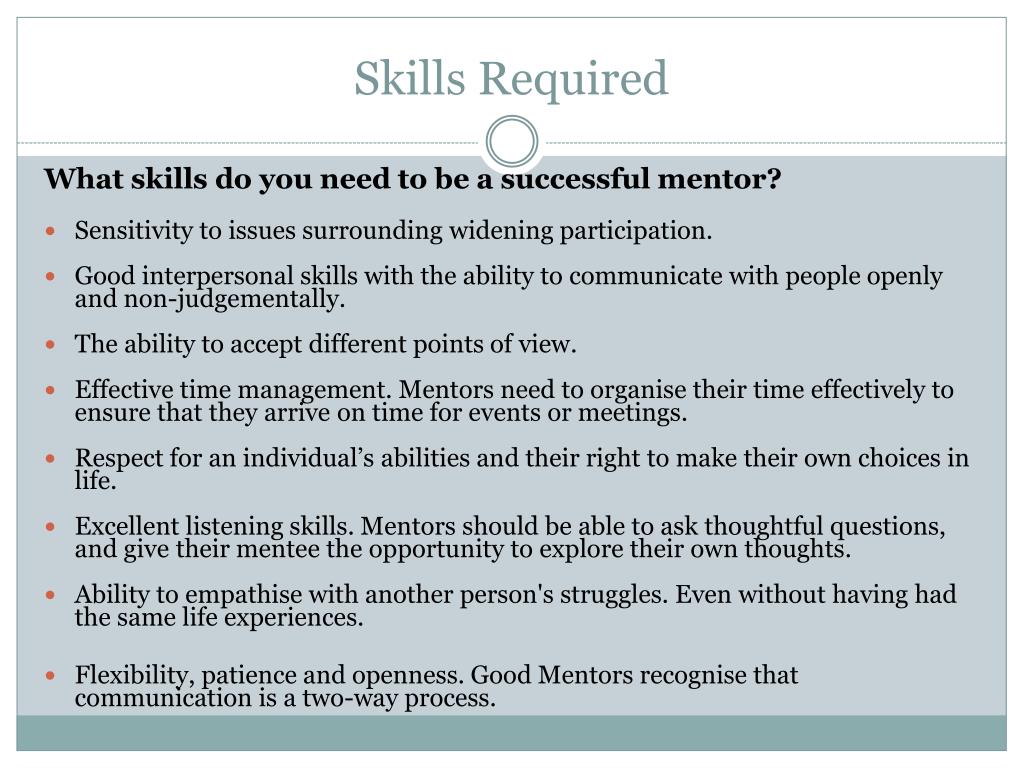 Skills Required

What skills do you need to be a successful mentor?

- Sensitivity to issues surrounding widening participation.
- Good interpersonal skills with the ability to communicate with people openly and non-judgementally.
- The ability to accept different points of view.
- Effective time management. Mentors need to organise their time effectively to ensure that they arrive on time for events or meetings.
- Respect for an individual’s abilities and their right to make their own choices in life.
- Excellent listening skills. Mentors should be able to ask thoughtful questions, and give their mentee the opportunity to explore their own thoughts.
- Ability to empathise with another person's struggles. Even without having had the same life experiences.
- Flexibility, patience and openness. Good Mentors recognise that communication is a two-way process.